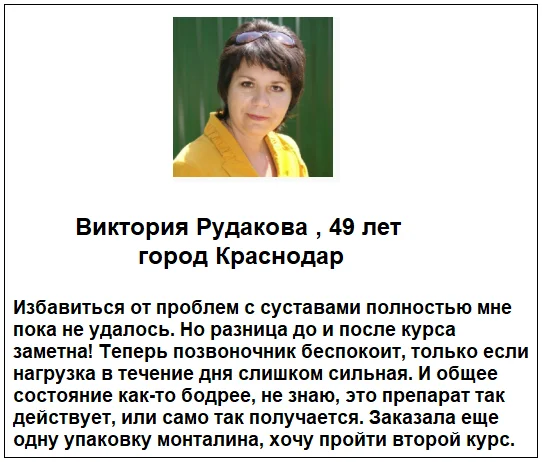 Виктория Рудакова , 49 лет
город Краснодар

Избавиться от проблем с суставами полностью мне пока не удалось. Но разница до и после курса заметна! Теперь позвоночник беспокоит, только если нагрузка в течение дня слишком сильная. И общее состояние как-то бодрее, не знаю, это препарат так действует, или само так получается. Заказала еще одну упаковку монталина, хочу пройти второй курс.